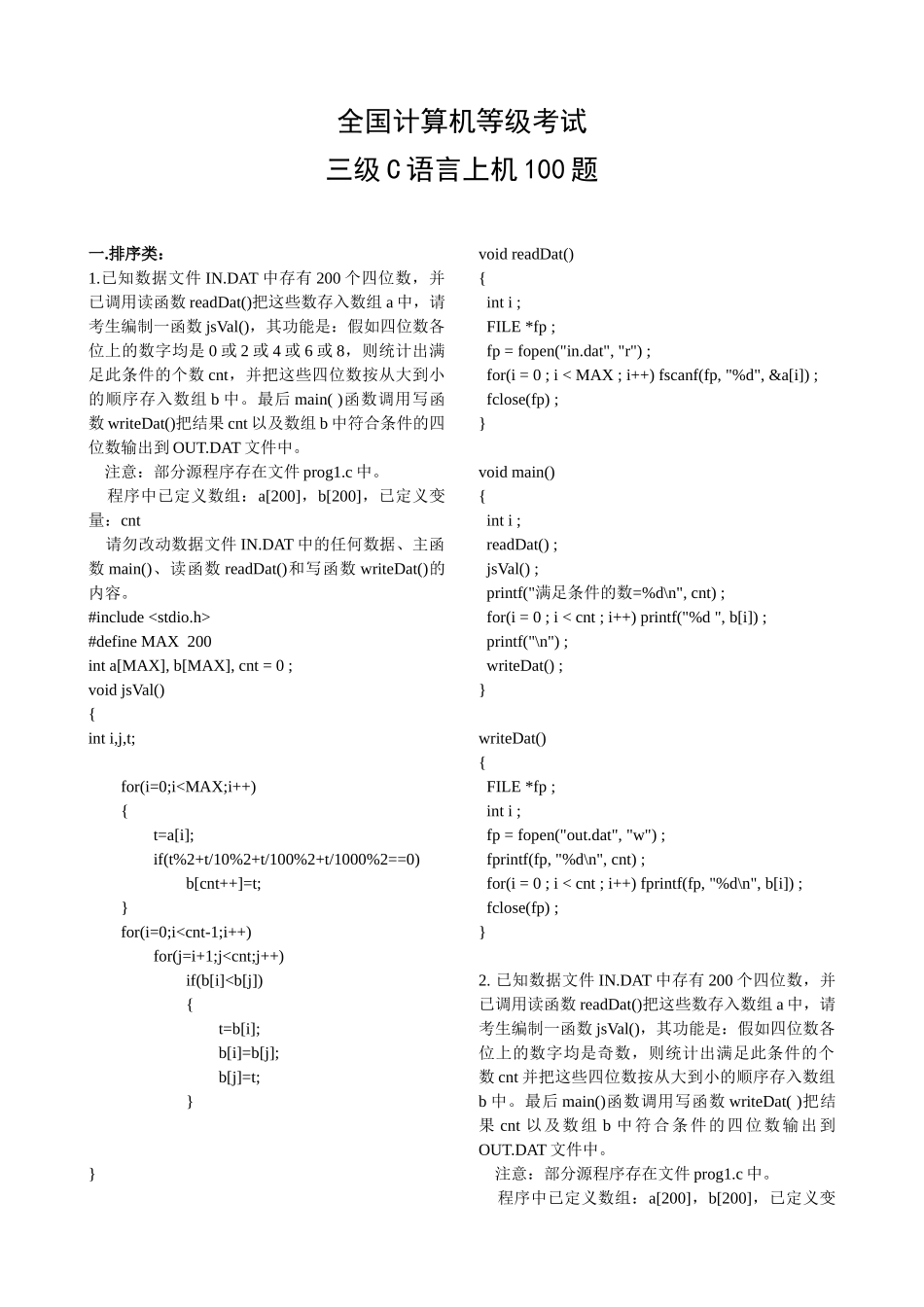 全国计算机等级考试
三级 C 语言上机 100 题

一.排序类：
1.已知数据文件 IN.DAT 中存有 200 个四位数，并已调用读函数 readDat()把这些数存入数组 a 中，请考生编制一函数 jsVal()，其功能是：假如四位数各位上的数字均是 0 或 2 或 4 或 6 或 8，则统计出满足此条件的个数 cnt，并把这些四位数按从大到小的顺序存入数组 b 中。最后 main( )函数调用写函数 writeDat()把结果 cnt 以及数组 b 中符合条件的四位数输出到 OUT.DAT 文件中。
注意：部分源程序存在文件 prog1.c 中。
程序中已定义数组：a[200]，b[200]，已定义变量：cnt
请勿改动数据文件 IN.DAT 中的任何数据、主函数 main()、读函数 readDat()和写函数 writeDat()的内容。
#include <stdio.h>
#define MAX 200
int a[MAX], b[MAX], cnt = 0 ;
void jsVal()
{
int i,j,t;

for(i=0;i<MAX;i++)
{
t=a[i];
if(t%2+t/10%2+t/100%2+t/1000%2==0)
b[cnt++]=t;
}
for(i=0;i<cnt-1;i++)
for(j=i+1;j<cnt;j++)
if(b[i]<b[j])
{
t=b[i];
b[i]=b[j];
b[j]=t;
}

}

void readDat()
{
int i ;
FILE *fp ;
fp = fopen("in.dat", "r") ;
for(i = 0 ; i < MAX ; i++) fscanf(fp, "%d", &a[i]) ;
fclose(fp) ;
}

void main()
{
int i ;
readDat() ;
jsVal() ;
printf("满足条件的数=%d\n", cnt) ;
for(i = 0 ; i < cnt ; i++) printf("%d ", b[i]) ;
printf("\n") ;
writeDat() ;
}

writeDat()
{
FILE *fp ;
int i ;
fp = fopen("out.dat", "w") ;
fprintf(fp, "%d\n", cnt) ;
for(i = 0 ; i < cnt ; i++) fprintf(fp, "%d\n", b[i]) ;
fclose(fp) ;
}

2. 已知数据文件 IN.DAT 中存有 200 个四位数，并已调用读函数 readDat()把这些数存入数组 a 中，请考生编制一函数 jsVal()，其功能是：假如四位数各位上的数字均是奇数，则统计出满足此条件的个数 cnt 并把这些四位数按从大到小的顺序存入数组 b 中。最后 main()函数调用写函数 writeDat( )把结果 cnt 以及数组 b 中符合条件的四位数输出到 OUT.DAT 文件中。
注意：部分源程序存在文件 prog1.c 中。
程序中已定义数组：a[200]，b[200]，已定义变